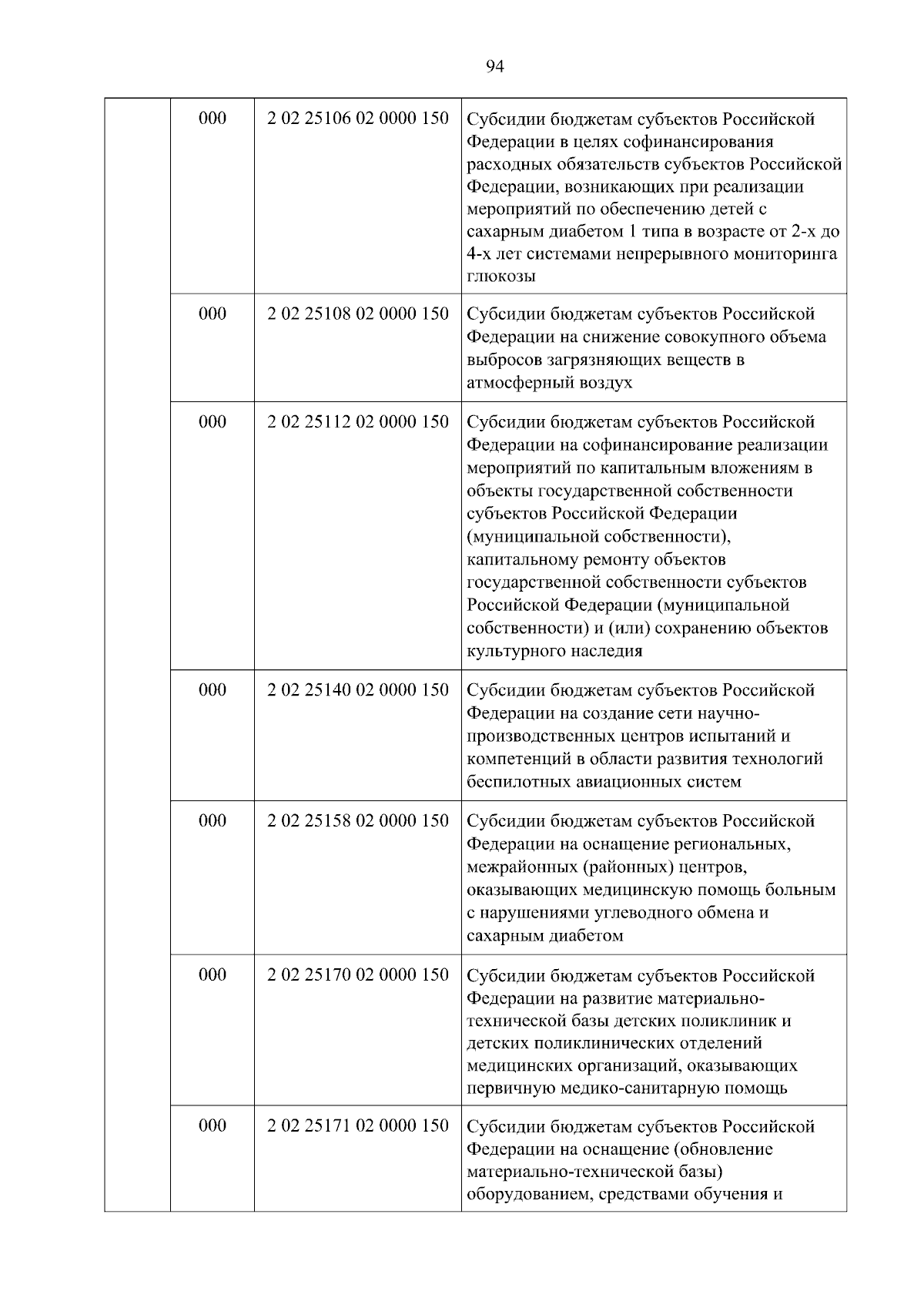 94

|  |  |  |  |
|---|---|---|---|
|  | 000 | 2 02 25106 02 0000 150 | Субсидии бюджетам субъектов Российской Федерации в целях софинансирования расходных обязательств субъектов Российской Федерации, возникающих при реализации мероприятий по обеспечению детей с сахарным диабетом 1 типа в возрасте от 2-х до 4-х лет системами непрерывного мониторинга глюкозы |
|  | 000 | 2 02 25108 02 0000 150 | Субсидии бюджетам субъектов Российской Федерации на снижение совокупного объема выбросов загрязняющих веществ в атмосферный воздух |
|  | 000 | 2 02 25112 02 0000 150 | Субсидии бюджетам субъектов Российской Федерации на софинансирование реализации мероприятий по капитальным вложениям в объекты государственной собственности субъектов Российской Федерации (муниципальной собственности), капитальному ремонту объектов государственной собственности субъектов Российской Федерации (муниципальной собственности) и (или) сохранению объектов культурного наследия |
|  | 000 | 2 02 25140 02 0000 150 | Субсидии бюджетам субъектов Российской Федерации на создание сети научно-производственных центров испытаний и компетенций в области развития технологий беспилотных авиационных систем |
|  | 000 | 2 02 25158 02 0000 150 | Субсидии бюджетам субъектов Российской Федерации на оснащение региональных, межрайонных (районных) центров, оказывающих медицинскую помощь больным с нарушениями углеводного обмена и сахарным диабетом |
|  | 000 | 2 02 25170 02 0000 150 | Субсидии бюджетам субъектов Российской Федерации на развитие материально-технической базы детских поликлиник и детских поликлинических отделений медицинских организаций, оказывающих первичную медико-санитарную помощь |
|  | 000 | 2 02 25171 02 0000 150 | Субсидии бюджетам субъектов Российской Федерации на оснащение (обновление материально-технической базы) оборудованием, средствами обучения и |